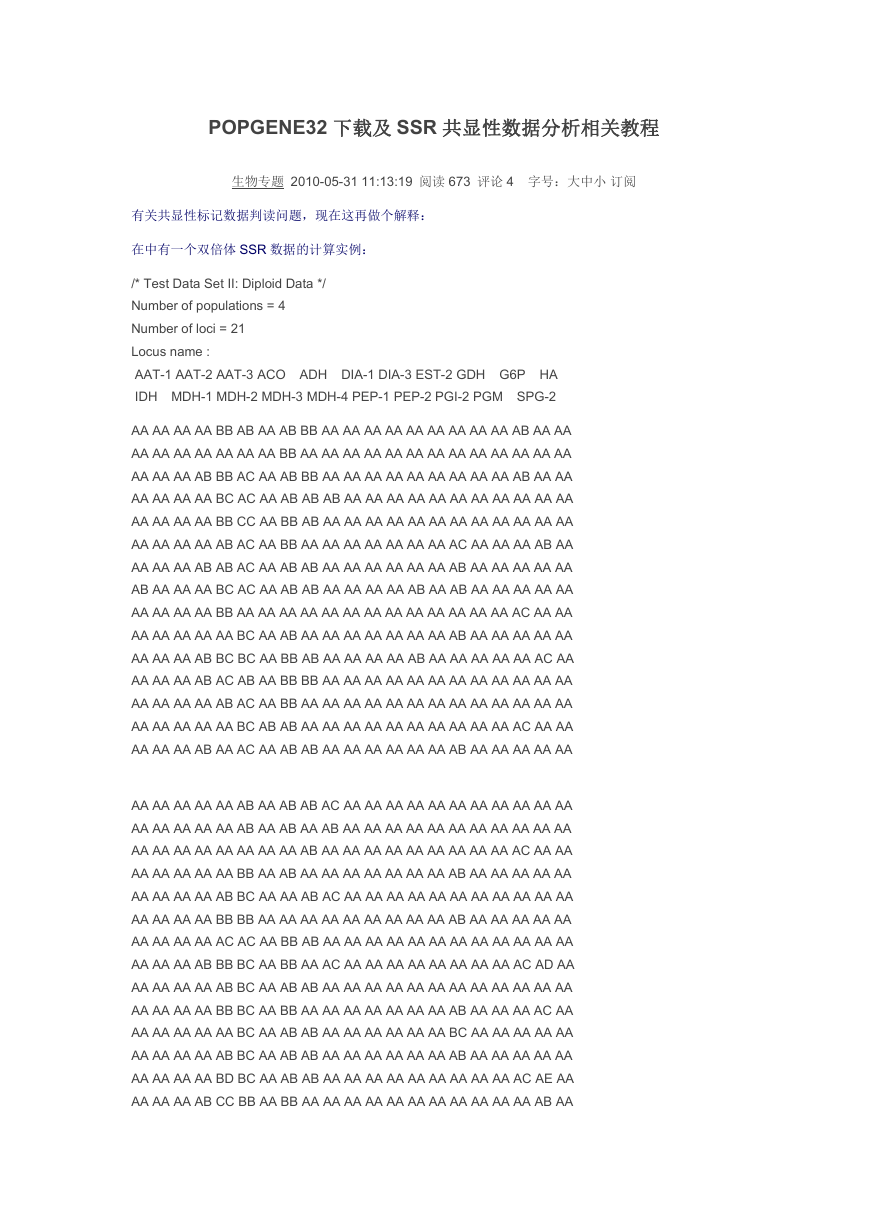 POPGENE32 下载及 SSR 共显性数据分析相关教程

生物专题 2010-05-31 11:13:19 阅读 673 评论 4 字号：大中小 订阅

有关共显性标记数据判读问题，现在这再做个解释：

在中有一个双倍体 SSR 数据的计算实例：

/* Test Data Set II: Diploid Data */
Number of populations = 4
Number of loci = 21
Locus name :
AAT-1 AAT-2 AAT-3 ACO ADH DIA-1 DIA-3 EST-2 GDH G6P HA
IDH MDH-1 MDH-2 MDH-3 MDH-4 PEP-1 PEP-2 PGI-2 PGM SPG-2

AA AA AA AA BB AB AA AB BB AA AA AA AA AA AA AA AA AA AB AA AA
AA AA AA AA AA AA AA BB AA AA AA AA AA AA AA AA AA AA AA AA AA
AA AA AA AB BB AC AA AB BB AA AA AA AA AA AA AA AA AA AB AA AA
AA AA AA AA BC AC AA AB AB AB AA AA AA AA AA AA AA AA AA AA AA
AA AA AA AA BB CC AA BB AB AA AA AA AA AA AA AA AA AA AA AA AA
AA AA AA AA AB AC AA BB AA AA AA AA AA AA AA AC AA AA AA AB AA
AA AA AA AB AB AC AA AB AB AA AA AA AA AA AA AB AA AA AA AA AA
AB AA AA AA BC AC AA AB AB AA AA AA AA AB AA AB AA AA AA AA AA
AA AA AA AA BB AA AA AA AA AA AA AA AA AA AA AA AA AA AC AA AA
AA AA AA AA AA BC AA AB AA AA AA AA AA AA AA AB AA AA AA AA AA
AA AA AA AB BC BC AA BB AB AA AA AA AA AB AA AA AA AA AA AC AA
AA AA AA AB AC AB AA BB BB AA AA AA AA AA AA AA AA AA AA AA AA
AA AA AA AA AB AC AA BB AA AA AA AA AA AA AA AA AA AA AA AA AA
AA AA AA AA AA BC AB AB AA AA AA AA AA AA AA AA AA AA AC AA AA
AA AA AA AB AA AC AA AB AB AA AA AA AA AA AA AB AA AA AA AA AA

AA AA AA AA AA AB AA AB AB AC AA AA AA AA AA AA AA AA AA AA AA
AA AA AA AA AA AB AA AB AA AB AA AA AA AA AA AA AA AA AA AA AA
AA AA AA AA AA AA AA AA AB AA AA AA AA AA AA AA AA AA AC AA AA
AA AA AA AA AA BB AA AB AA AA AA AA AA AA AA AB AA AA AA AA AA
AA AA AA AA AB BC AA AA AB AC AA AA AA AA AA AA AA AA AA AA AA
AA AA AA AA BB BB AA AA AA AA AA AA AA AA AA AB AA AA AA AA AA
AA AA AA AA AC AC AA BB AB AA AA AA AA AA AA AA AA AA AA AA AA
AA AA AA AB BB BC AA BB AA AC AA AA AA AA AA AA AA AA AC AD AA
AA AA AA AA AB BC AA AB AB AA AA AA AA AA AA AA AA AA AA AA AA
AA AA AA AA BB BC AA BB AA AA AA AA AA AA AA AB AA AA AA AC AA
AA AA AA AA AA BC AA AB AB AA AA AA AA AA AA BC AA AA AA AA AA
AA AA AA AA AB BC AA AB AB AA AA AA AA AA AA AB AA AA AA AA AA
AA AA AA AA BD BC AA AB AB AA AA AA AA AA AA AA AA AA AC AE AA
AA AA AA AB CC BB AA BB AA AA AA AA AA AA AA AA AA AA AA AB AA